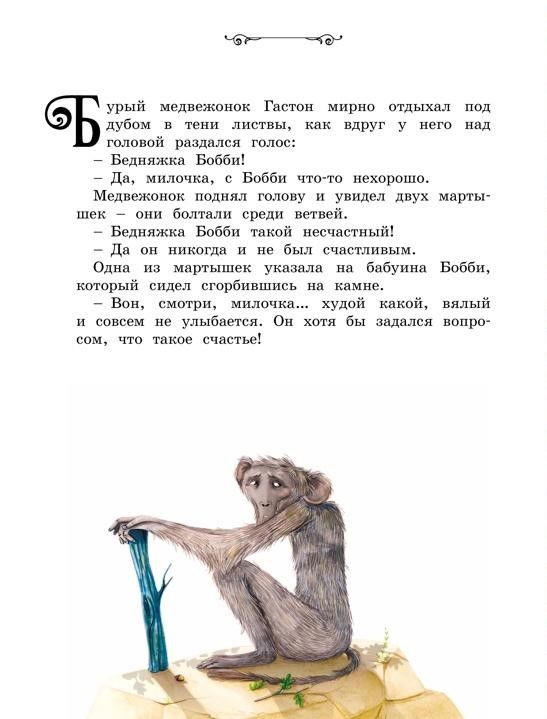 Бурый медвежонок Гастон мирно отдыхал под дубом в тени листвы, как вдруг у него над головой раздался голос:

– Бедняжка Бобби!

– Да, милочка, с Бобби что-то нехорошо.

Медвежонок поднял голову и увидел двух мартышек – они болтали среди ветвей.

– Бедняжка Бобби такой несчастный!

– Да он никогда и не был счастливым.

Одна из мартышек указала на бабуина Бобби, который сидел сгорбившись на камне.

– Вон, смотри, милочка... худой какой, вялый и совсем не улыбается. Он хотя бы задался вопросом, что такое счастье!